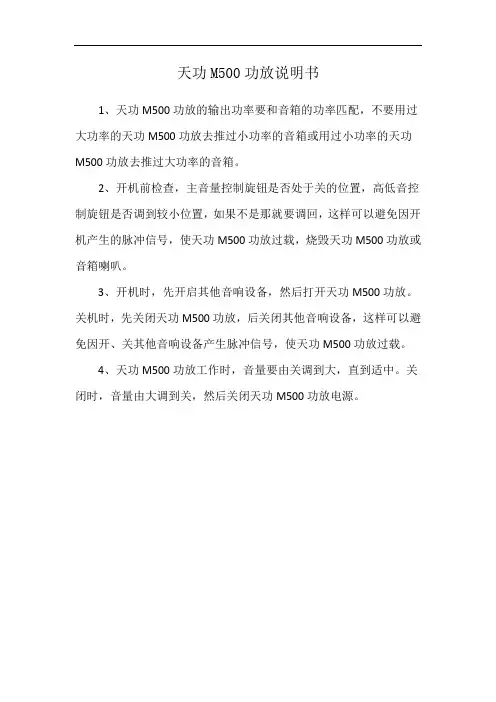 天功 M500 功放说明书

1、天功 M500 功放的输出功率要和音箱的功率匹配，不要用过大功率的天功 M500 功放去推过小功率的音箱或用过小功率的天功 M500 功放去推过大功率的音箱。

2、开机前检查，主音量控制旋钮是否处于关的位置，高低音控制旋钮是否调到较小位置，如果不是那就要调回，这样可以避免因开机产生的脉冲信号，使天功 M500 功放过载，烧毁天功 M500 功放或音箱喇叭。

3、开机时，先开启其他音响设备，然后打开天功 M500 功放。关机时，先关闭天功 M500 功放，后关闭其他音响设备，这样可以避免因开、关其他音响设备产生脉冲信号，使天功 M500 功放过载。

4、天功 M500 功放工作时，音量要由关调到大，直到适中。关闭时，音量由大调到关，然后关闭天功 M500 功放电源。